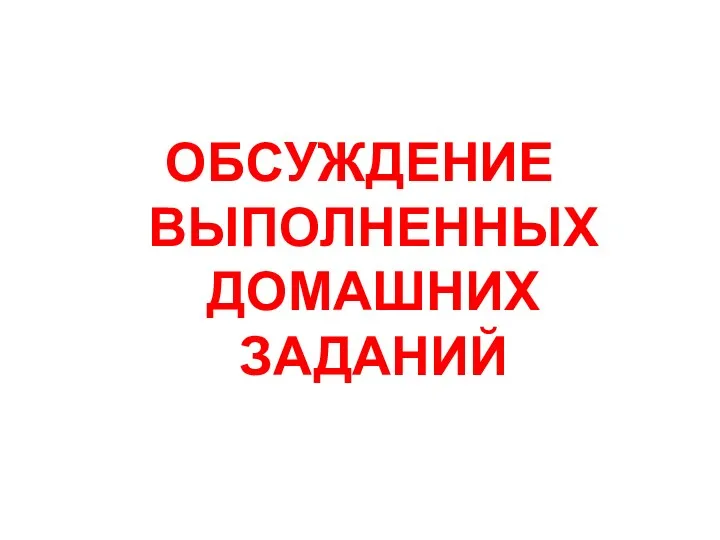 ОБСУЖДЕНИЕ ВЫПОЛНЕННЫХ ДОМАШНИХ ЗАДАНИЙ